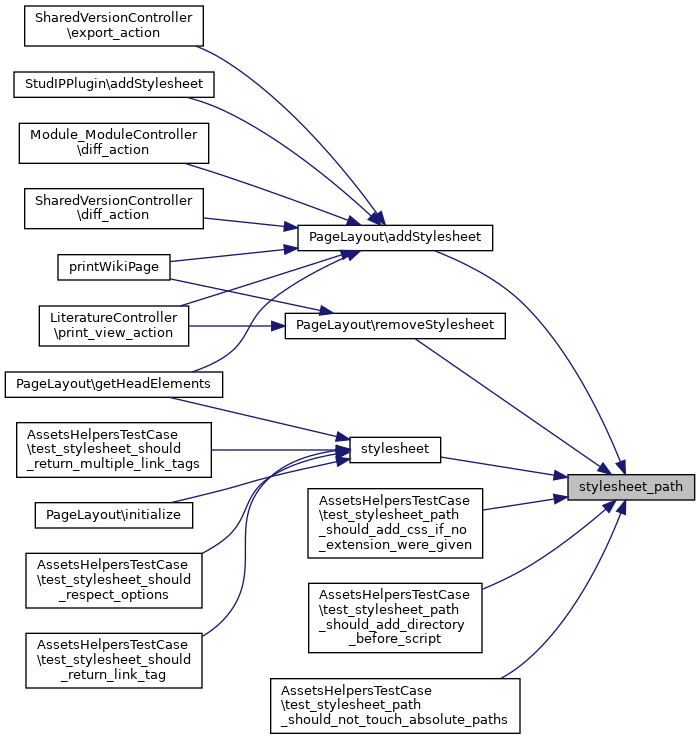 SharedVersionController \export_action

StudIPPlugin\addStylesheet

Module_ModuleController \diff_action

SharedVersionController \diff_action

printWikiPage

LiteratureController \print_view_action

PageLayout\getHeadElements

AssetsHelpersTestCase \test_stylesheet_should _return_multiple_link_tags

PageLayout\initialize

AssetsHelpersTestCase \test_stylesheet_should _respect_options

AssetsHelpersTestCase \test_stylesheet_should _return_link_tag

PageLayout\addStylesheet

PageLayout\removeStylesheet

stylesheet

AssetsHelpersTestCase \test_stylesheet_path _should_add_css_if_no _extension_were_given

AssetsHelpersTestCase \test_stylesheet_path _should_add_directory _before_script

AssetsHelpersTestCase \test_stylesheet_path _should_not_touch_absolute_paths

stylesheet_path